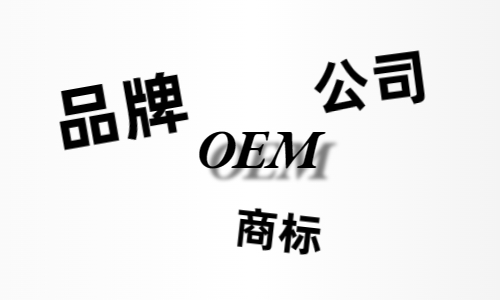 品牌

公司

OEM

商标